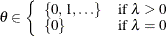 $\theta \in \begin{cases} \{0, 1, \ldots\} & \text{if } \lambda > 0 \\ \{0\} & \text{if } \lambda = 0 \end{cases}$